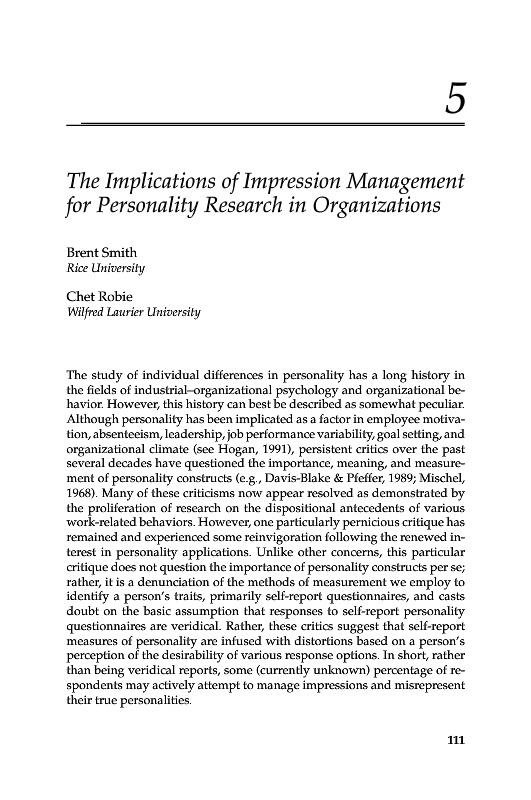 5

The Implications of Impression Management for Personality Research in Organizations

Brent Smith
Rice University

Chet Robie
Wilfred Laurier University

The study of individual differences in personality has a long history in the fields of industrial–organizational psychology and organizational behavior. However, this history can best be described as somewhat peculiar. Although personality has been implicated as a factor in employee motivation, absenteeism, leadership, job performance variability, goal setting, and organizational climate (see Hogan, 1991), persistent critics over the past several decades have questioned the importance, meaning, and measurement of personality constructs (e.g., Davis-Blake & Pfeffer, 1989; Mischel, 1968). Many of these criticisms now appear resolved as demonstrated by the proliferation of research on the dispositional antecedents of various work-related behaviors. However, one particularly pernicious critique has remained and experienced some reinvigoration following the renewed interest in personality applications. Unlike other concerns, this particular critique does not question the importance of personality constructs per se; rather, it is a denunciation of the methods of measurement we employ to identify a person's traits, primarily self-report questionnaires, and casts doubt on the basic assumption that responses to self-report personality questionnaires are veridical. Rather, these critics suggest that self-report measures of personality are infused with distortions based on a person's perception of the desirability of various response options. In short, rather than being veridical reports, some (currently unknown) percentage of respondents may actively attempt to manage impressions and misrepresent their true personalities.

111